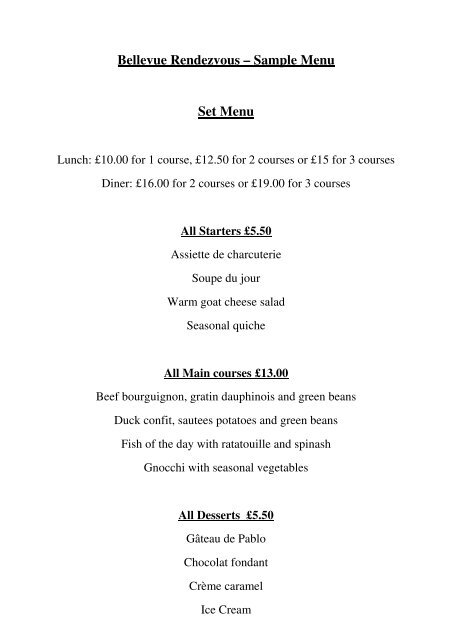 Bellevue Rendezvous – Sample Menu

Set Menu

Lunch: £10.00 for 1 course, £12.50 for 2 courses or £15 for 3 courses

Diner: £16.00 for 2 courses or £19.00 for 3 courses

All Starters £5.50

Assiette de charcuterie

Soupe du jour

Warm goat cheese salad

Seasonal quiche

All Main courses £13.00

Beef bourguignon, gratin dauphinois and green beans

Duck confit, sautees potatoes and green beans

Fish of the day with ratatouille and spinash

Gnocchi with seasonal vegetables

All Desserts £5.50

Gâteau de Pablo

Chocolat fondant

Crème caramel

Ice Cream